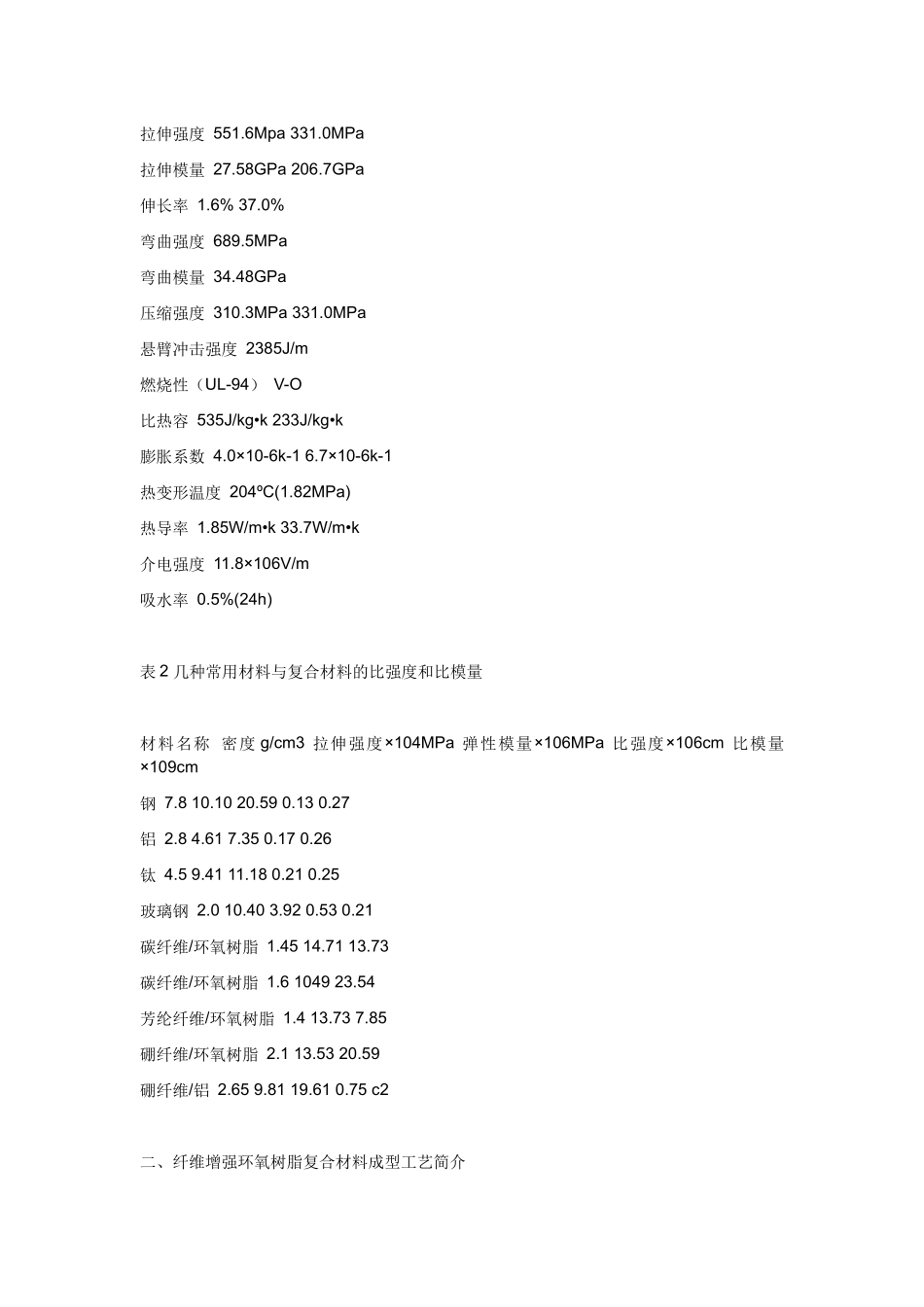 拉伸强度 551.6Mpa 331.0MPa

拉伸模量 27.58GPa 206.7GPa

伸长率 1.6% 37.0%

弯曲强度 689.5MPa

弯曲模量 34.48GPa

压缩强度 310.3MPa 331.0MPa

悬臂冲击强度 2385J/m

燃烧性（UL-94） V-O

比热容 535J/kg•k 233J/kg•k

膨胀系数 4.0×10-6k-1 6.7×10-6k-1

热变形温度 204ºC(1.82MPa)

热导率 1.85W/m•k 33.7W/m•k

介电强度 11.8×106V/m

吸水率 0.5%(24h)

表 2 几种常用材料与复合材料的比强度和比模量

材料名称 密度 g/cm3 拉伸强度×104MPa 弹性模量×106MPa 比强度×106cm 比模量×109cm

钢 7.8 10.10 20.59 0.13 0.27

铝 2.8 4.61 7.35 0.17 0.26

钛 4.5 9.41 11.18 0.21 0.25

玻璃钢 2.0 10.40 3.92 0.53 0.21

碳纤维/环氧树脂 1.45 14.71 13.73

碳纤维/环氧树脂 1.6 1049 23.54

芳纶纤维/环氧树脂 1.4 13.73 7.85

硼纤维/环氧树脂 2.1 13.53 20.59

硼纤维/铝 2.65 9.81 19.61 0.75 c2

二、纤维增强环氧树脂复合材料成型工艺简介